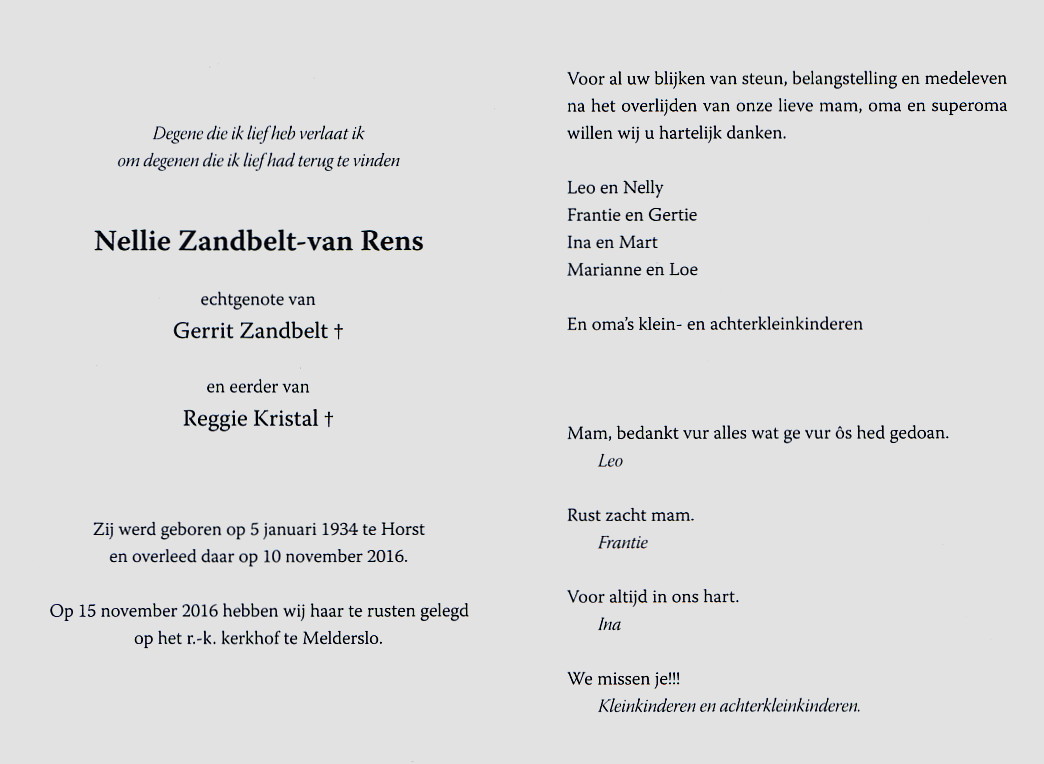 Degene die ik lief heb verlaat ik
om degenen die ik lief had terug te vinden

Nellie Zandbelt-van Rens

echtgenote van
Gerrit Zandbelt †

en eerder van
Reggie Kristal †

Zij werd geboren op 5 januari 1934 te Horst
en overleed daar op 10 november 2016.

Op 15 november 2016 hebben wij haar te rusten gelegd
op het r.-k. kerkhof te Melderslo.

Voor al uw blijken van steun, belangstelling en medeleven na het overlijden van onze lieve mam, oma en superoma willen wij u hartelijk danken.

Leo en Nelly
Frantie en Gertie
Ina en Mart
Marianne en Loe

En oma's klein- en achterkleinkinderen

Mam, bedankt vur alles wat ge vur ôs hed gedoan.
Leo

Rust zacht mam.
Frantie

Voor altijd in ons hart.
Ina

We missen je!!!
Kleinkinderen en achterkleinkinderen.